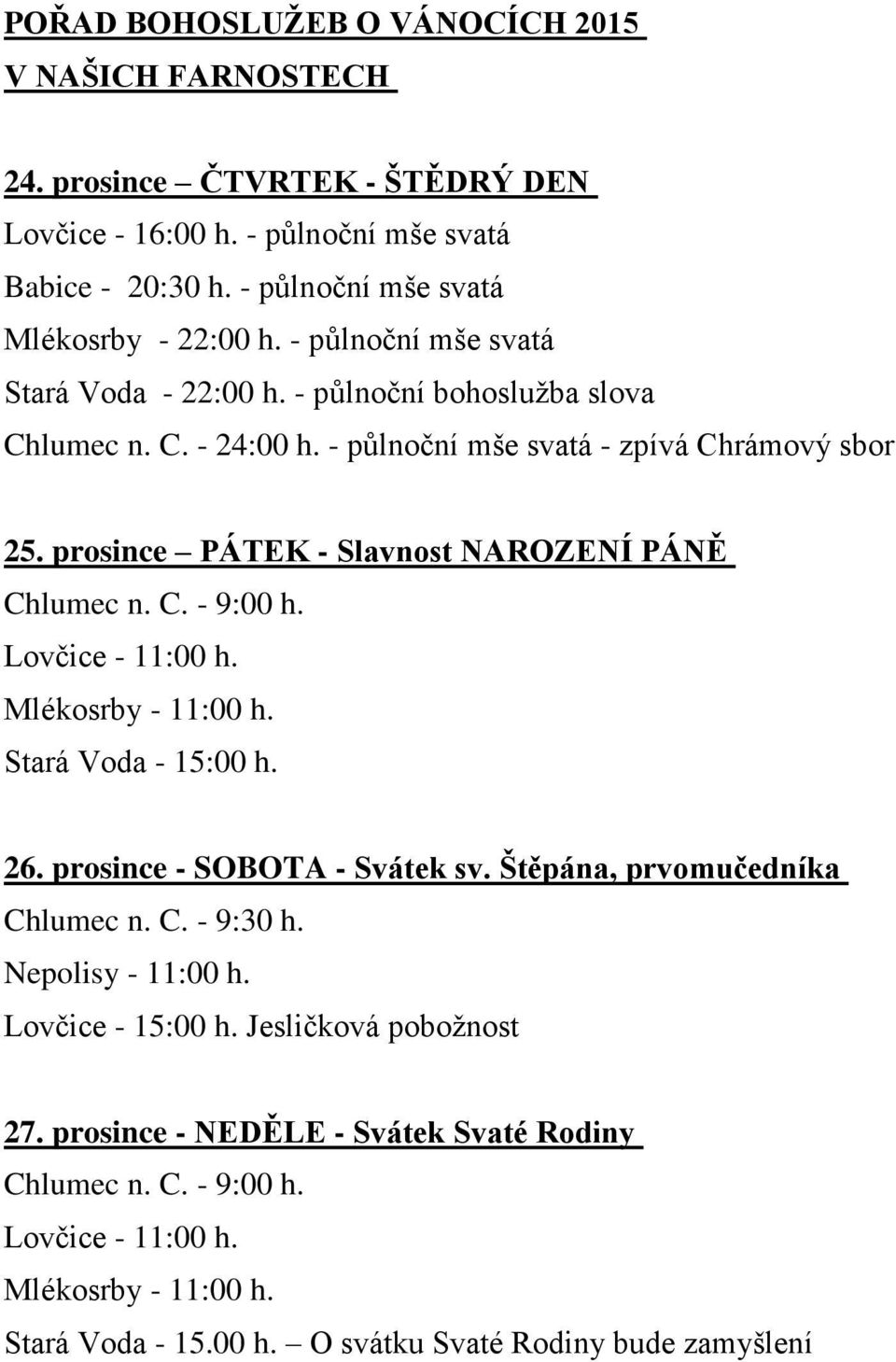 POŘAD BOHOSLUŽEB O VÁNOCÍCH 2015
V NAŠICH FARNOSTECH

24. prosince – ČTVRTEK - ŠTĚDRÝ DEN
Lovčice - 16:00 h. - půlnoční mše svatá
Babice - 20:30 h. - půlnoční mše svatá
Mlékosrby - 22:00 h. - půlnoční mše svatá
Stará Voda - 22:00 h. - půlnoční bohoslužba slova
Chlumec n. C. - 24:00 h. - půlnoční mše svatá - zpívá Chrámový sbor

25. prosince – PÁTEK - Slavnost NAROZENÍ PÁNĚ
Chlumec n. C. - 9:00 h.
Lovčice - 11:00 h.
Mlékosrby - 11:00 h.
Stará Voda - 15:00 h.

26. prosince - SOBOTA - Svátek sv. Štěpána, prvomučedníka
Chlumec n. C. - 9:30 h.
Nepolisy - 11:00 h.
Lovčice - 15:00 h. Jesličková pobožnost

27. prosince - NEDĚLE - Svátek Svaté Rodiny
Chlumec n. C. - 9:00 h.
Lovčice - 11:00 h.
Mlékosrby - 11:00 h.
Stará Voda - 15.00 h. – O svátku Svaté Rodiny bude zamyšlení